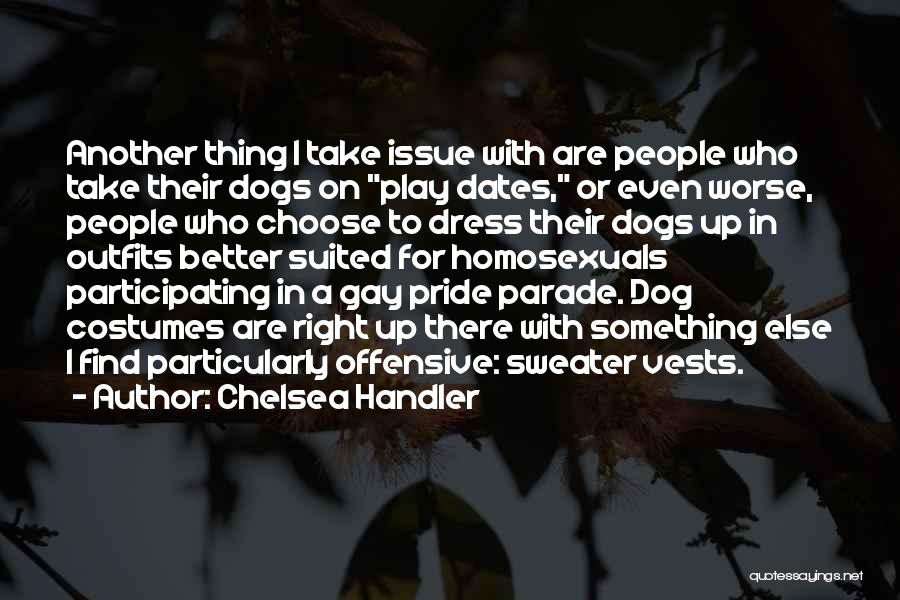 Another thing I take issue with are people who take their dogs on "play dates," or even worse, people who choose to dress their dogs up in outfits better suited for homosexuals participating in a gay pride parade. Dog costumes are right up there with something else I find particularly offensive: sweater vests.

- Author: Chelsea Handler

quotessayings.net